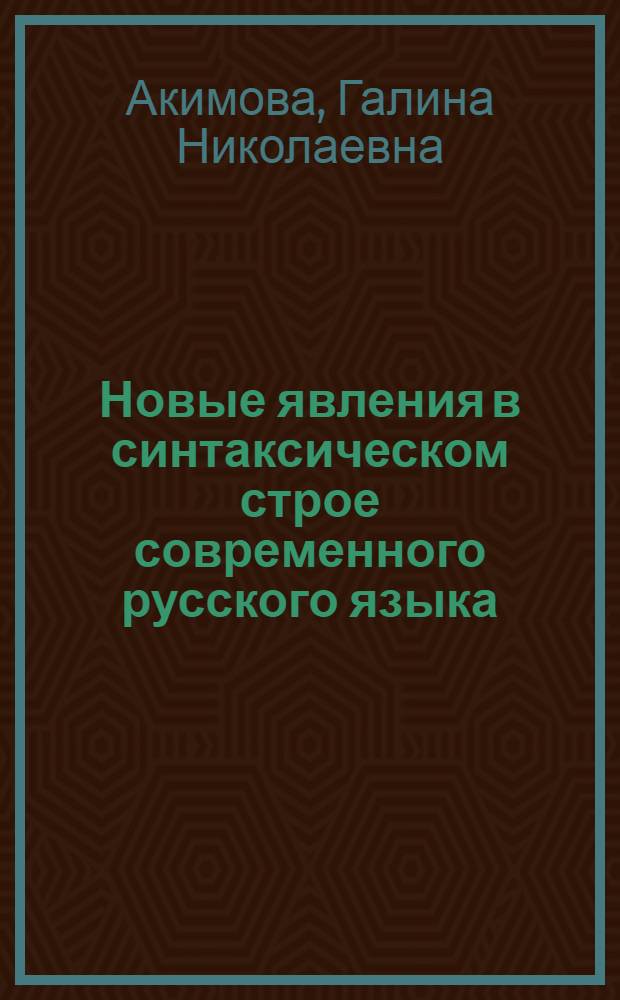 Акимова, Галина Николаевна

Новые явления в синтаксическом строе современного русского языка